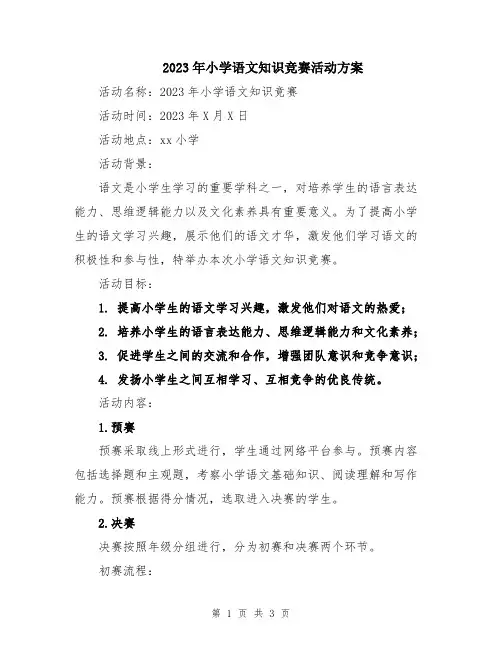 2023年小学语文知识竞赛活动方案

活动名称：2023年小学语文知识竞赛

活动时间：2023年X月X日

活动地点：xx小学

活动背景：

语文是小学生学习的重要学科之一，对培养学生的语言表达能力、思维逻辑能力以及文化素养具有重要意义。为了提高小学生的语文学习兴趣，展示他们的语文才华，激发他们学习语文的积极性和参与性，特举办本次小学语文知识竞赛。

活动目标：

1. 提高小学生的语文学习兴趣，激发他们对语文的热爱；

2. 培养小学生的语言表达能力、思维逻辑能力和文化素养；

3. 促进学生之间的交流和合作，增强团队意识和竞争意识；

4. 发扬小学生之间互相学习、互相竞争的优良传统。

活动内容：

1.预赛

预赛采取线上形式进行，学生通过网络平台参与。预赛内容包括选择题和主观题，考察小学语文基础知识、阅读理解和写作能力。预赛根据得分情况，选取进入决赛的学生。

2.决赛

决赛按照年级分组进行，分为初赛和决赛两个环节。

初赛流程：

第 1 页 共 3 页